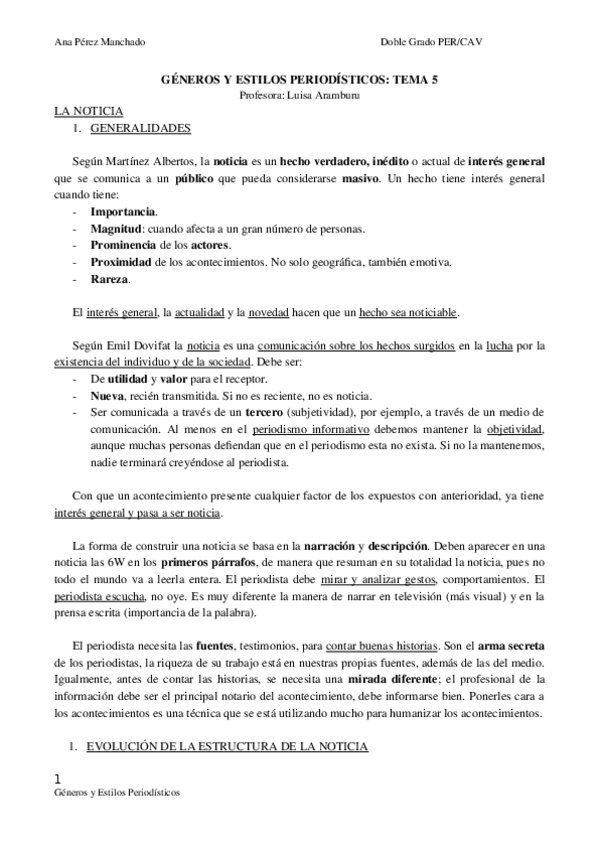 Ana Pérez Manchado Doble Grado PER/CAV

GÉNEROS Y ESTILOS PERIODÍSTICOS: TEMA 5
Profesora: Luisa Aramburu

LA NOTICIA
1. GENERALIDADES

Según Martínez Albertos, la noticia es un hecho verdadero, inédito o actual de interés general que se comunica a un público que pueda considerarse masivo. Un hecho tiene interés general cuando tiene:
- Importancia.
- Magnitud: cuando afecta a un gran número de personas.
- Prominencia de los actores.
- Proximidad de los acontecimientos. No solo geográfica, también emotiva.
- Rareza.

El interés general, la actualidad y la novedad hacen que un hecho sea noticiable.

Según Emil Dovifat la noticia es una comunicación sobre los hechos surgidos en la lucha por la existencia del individuo y de la sociedad. Debe ser:
- De utilidad y valor para el receptor.
- Nueva, recién transmitida. Si no es reciente, no es noticia.
- Ser comunicada a través de un tercero (subjetividad), por ejemplo, a través de un medio de comunicación. Al menos en el periodismo informativo debemos mantener la objetividad, aunque muchas personas defiendan que en el periodismo esta no exista. Si no la mantenemos, nadie terminará creyéndose al periodista.

Con que un acontecimiento presente cualquier factor de los expuestos con anterioridad, ya tiene interés general y pasa a ser noticia.

La forma de construir una noticia se basa en la narración y descripción. Deben aparecer en una noticia las 6W en los primeros párrafos, de manera que resuman en su totalidad la noticia, pues no todo el mundo va a leerla entera. El periodista debe mirar y analizar gestos, comportamientos. El periodista escucha, no oye. Es muy diferente la manera de narrar en televisión (más visual) y en la prensa escrita (importancia de la palabra).

El periodista necesita las fuentes, testimonios, para contar buenas historias. Son el arma secreta de los periodistas, la riqueza de su trabajo está en nuestras propias fuentes, además de las del medio. Igualmente, antes de contar las historias, se necesita una mirada diferente; el profesional de la información debe ser el principal notario del acontecimiento, debe informarse bien. Ponerles cara a los acontecimientos es una técnica que se está utilizando mucho para humanizar los acontecimientos.

1. EVOLUCIÓN DE LA ESTRUCTURA DE LA NOTICIA

1
Géneros y Estilos Periodísticos